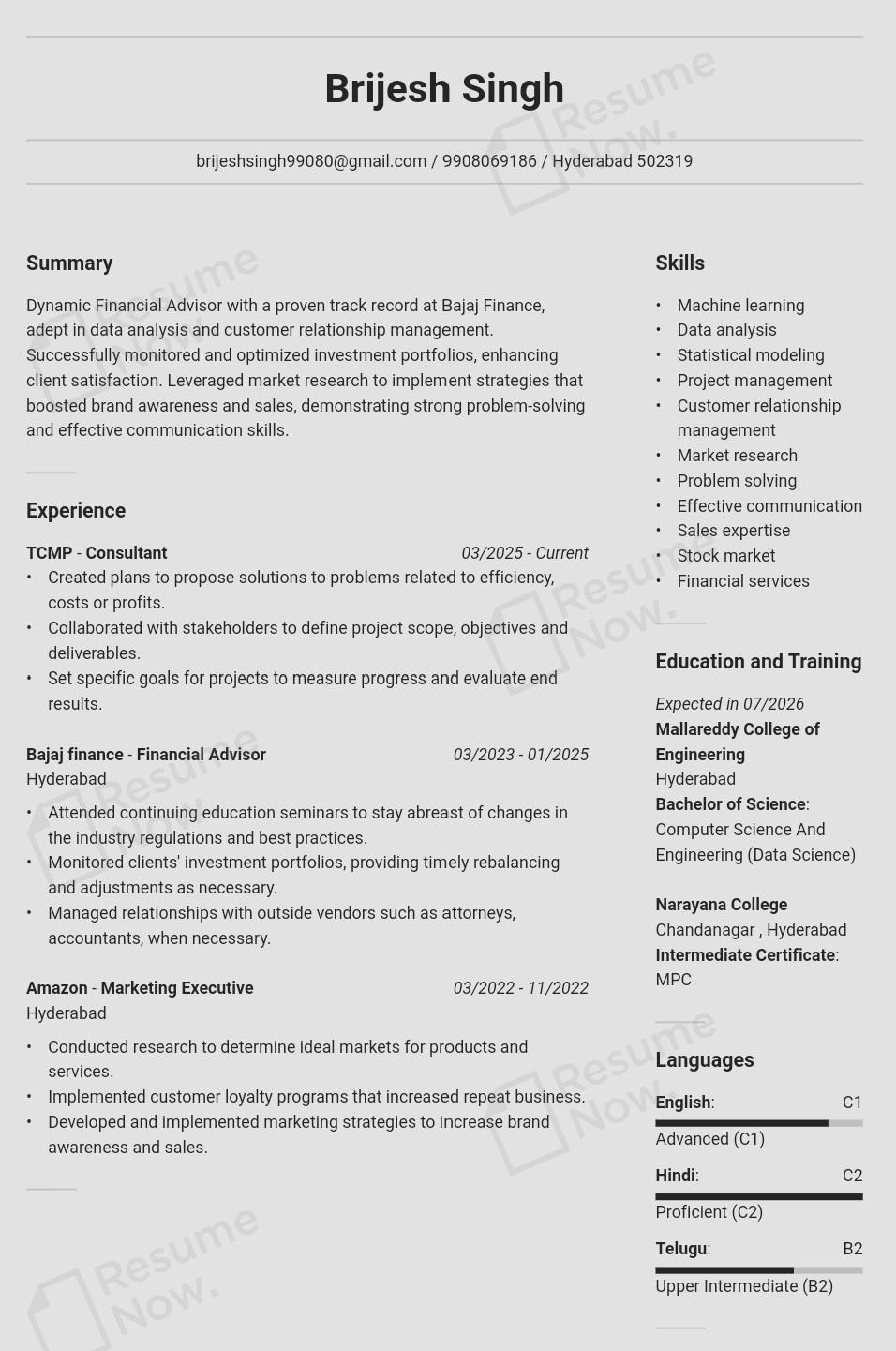 Brijesh Singh

brijeshsingh99080@gmail.com / 9908069186 / Hyderabad 502319

Summary

Dynamic Financial Advisor with a proven track record at Bajaj Finance, adept in data analysis and customer relationship management. Successfully monitored and optimized investment portfolios, enhancing client satisfaction. Leveraged market research to implement strategies that boosted brand awareness and sales, demonstrating strong problem-solving and effective communication skills.

Experience

TCMP - Consultant 03/2025 - Current

• Created plans to propose solutions to problems related to efficiency, costs or profits.
• Collaborated with stakeholders to define project scope, objectives and deliverables.
• Set specific goals for projects to measure progress and evaluate end results.

Bajaj finance - Financial Advisor 03/2023 - 01/2025
Hyderabad

• Attended continuing education seminars to stay abreast of changes in the industry regulations and best practices.
• Monitored clients' investment portfolios, providing timely rebalancing and adjustments as necessary.
• Managed relationships with outside vendors such as attorneys, accountants, when necessary.

Amazon - Marketing Executive 03/2022 - 11/2022
Hyderabad

• Conducted research to determine ideal markets for products and services.
• Implemented customer loyalty programs that increased repeat business.
• Developed and implemented marketing strategies to increase brand awareness and sales.

Skills

• Machine learning
• Data analysis
• Statistical modeling
• Project management
• Customer relationship management
• Market research
• Problem solving
• Effective communication
• Sales expertise
• Stock market
• Financial services

Education and Training

Expected in 07/2026
Mallareddy College of Engineering
Hyderabad
Bachelor of Science: Computer Science And Engineering (Data Science)

Narayana College
Chandanagar , Hyderabad
Intermediate Certificate: MPC

Languages

English: C1
Advanced (C1)

Hindi: C2
Proficient (C2)

Telugu: B2
Upper Intermediate (B2)

Resume Now.